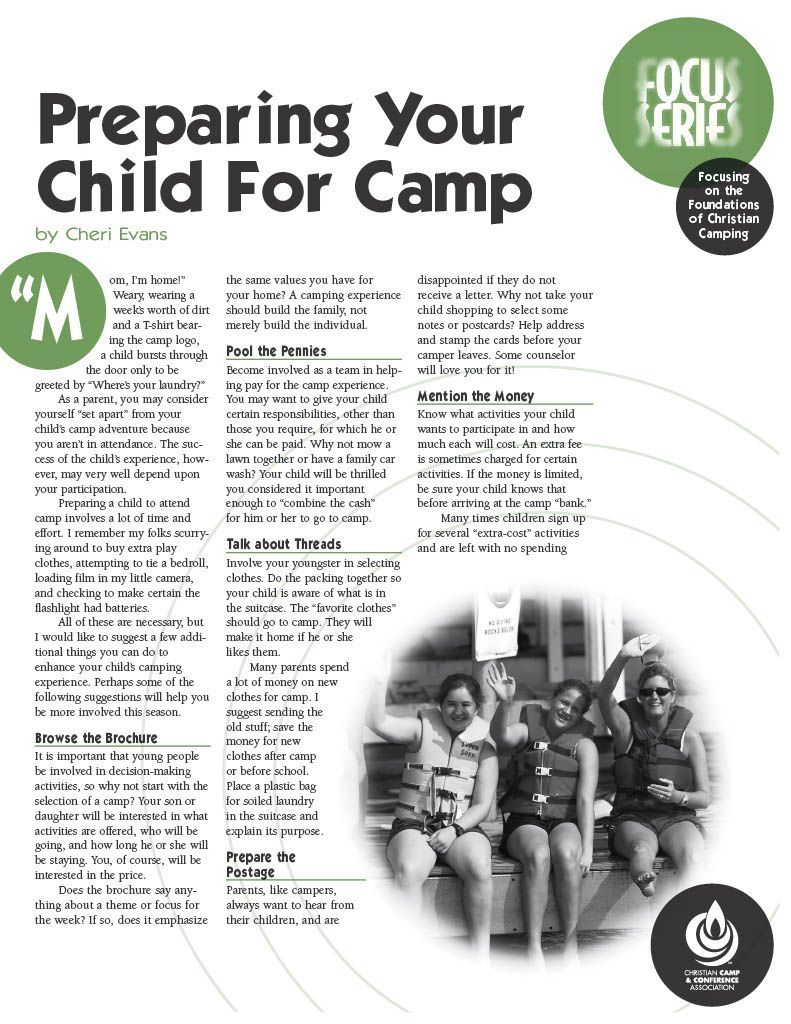 FOCUS SERIES

Focusing on the Foundations of Christian Camping

Preparing Your Child For Camp

by Cheri Evans

"Mom, I'm home!" Weary, wearing a week's worth of dirt and a T-shirt bearing the camp logo, a child bursts through the door only to be greeted by "Where's your laundry?"

As a parent, you may consider yourself "set apart" from your child's camp adventure because you aren't in attendance. The success of the child's experience, however, may very well depend upon your participation.

Preparing a child to attend camp involves a lot of time and effort. I remember my folks scurrying around to buy extra play clothes, attempting to tie a bedroll, loading film in my little camera, and checking to make certain the flashlight had batteries.

All of these are necessary, but I would like to suggest a few additional things you can do to enhance your child's camping experience. Perhaps some of the following suggestions will help you be more involved this season.

Browse the Brochure

It is important that young people be involved in decision-making activities, so why not start with the selection of a camp? Your son or daughter will be interested in what activities are offered, who will be going, and how long he or she will be staying. You, of course, will be interested in the price.

Does the brochure say anything about a theme or focus for the week? If so, does it emphasize the same values you have for your home? A camping experience should build the family, not merely build the individual.

Pool the Pennies

Become involved as a team in helping pay for the camp experience. You may want to give your child certain responsibilities, other than those you require, for which he or she can be paid. Why not mow a lawn together or have a family car wash? Your child will be thrilled you considered it important enough to "combine the cash" for him or her to go to camp.

Talk about Threads

Involve your youngster in selecting clothes. Do the packing together so your child is aware of what is in the suitcase. The "favorite clothes" should go to camp. They will make it home if he or she likes them.

Many parents spend a lot of money on new clothes for camp. I suggest sending the old stuff; save the money for new clothes after camp or before school. Place a plastic bag for soiled laundry in the suitcase and explain its purpose.

Prepare the Postage

Parents, like campers, always want to hear from their children, and are disappointed if they do not receive a letter. Why not take your child shopping to select some notes or postcards? Help address and stamp the cards before your camper leaves. Some counselor will love you for it!

Mention the Money

Know what activities your child wants to participate in and how much each will cost. An extra fee is sometimes charged for certain activities. If the money is limited, be sure your child knows that before arriving at the camp "bank."

Many times children sign up for several "extra-cost" activities and are left with no spending

NO DIVING ROCKS BELOW

CHRISTIAN CAMP & CONFERENCE ASSOCIATION